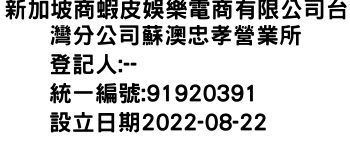 新加坡商蝦皮娛樂電商有限公司台灣分公司蘇澳忠孝營業所
登記人:--
統一編號:91920391
設立日期2022-08-22